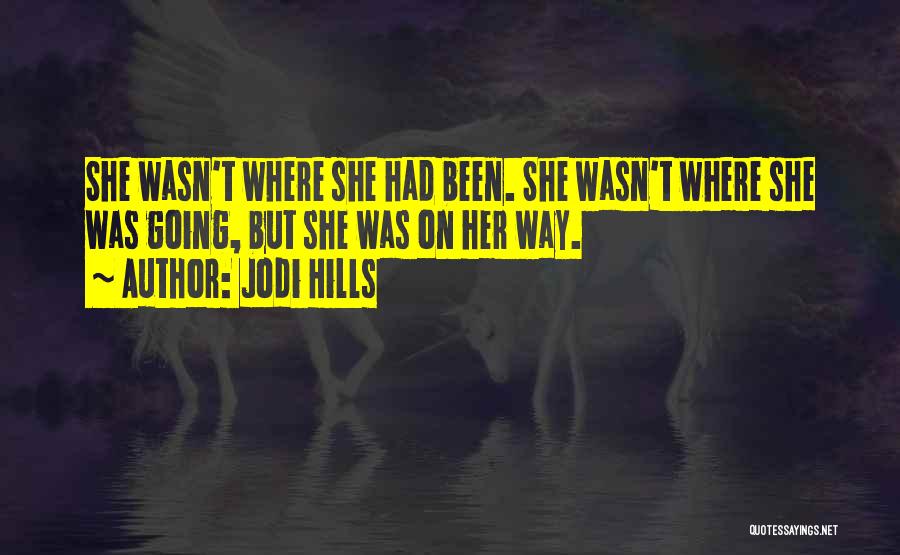 SHE WASN'T WHERE SHE HAD BEEN. SHE WASN'T WHERE SHE WAS GOING, BUT SHE WAS ON HER WAY.
~ AUTHOR: JODI HILLS

QUOTESSAYINGS.NET